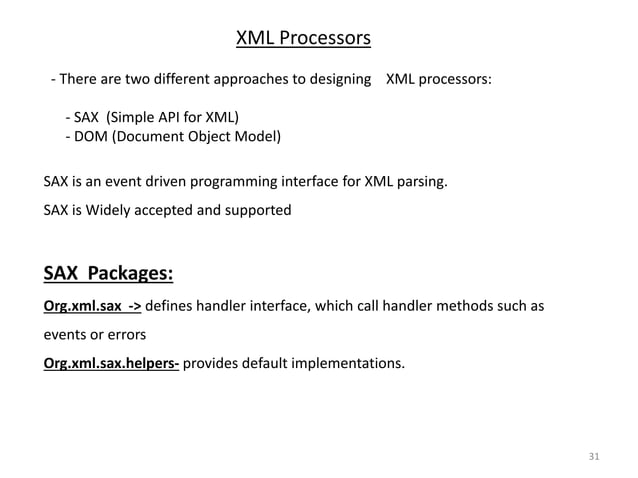 XML Processors

- There are two different approaches to designing XML processors:

- SAX (Simple API for XML)
- DOM (Document Object Model)

SAX is an event driven programming interface for XML parsing.

SAX is Widely accepted and supported

SAX Packages:

Org.xml.sax -> defines handler interface, which call handler methods such as events or errors

Org.xml.sax.helpers- provides default implementations.

31